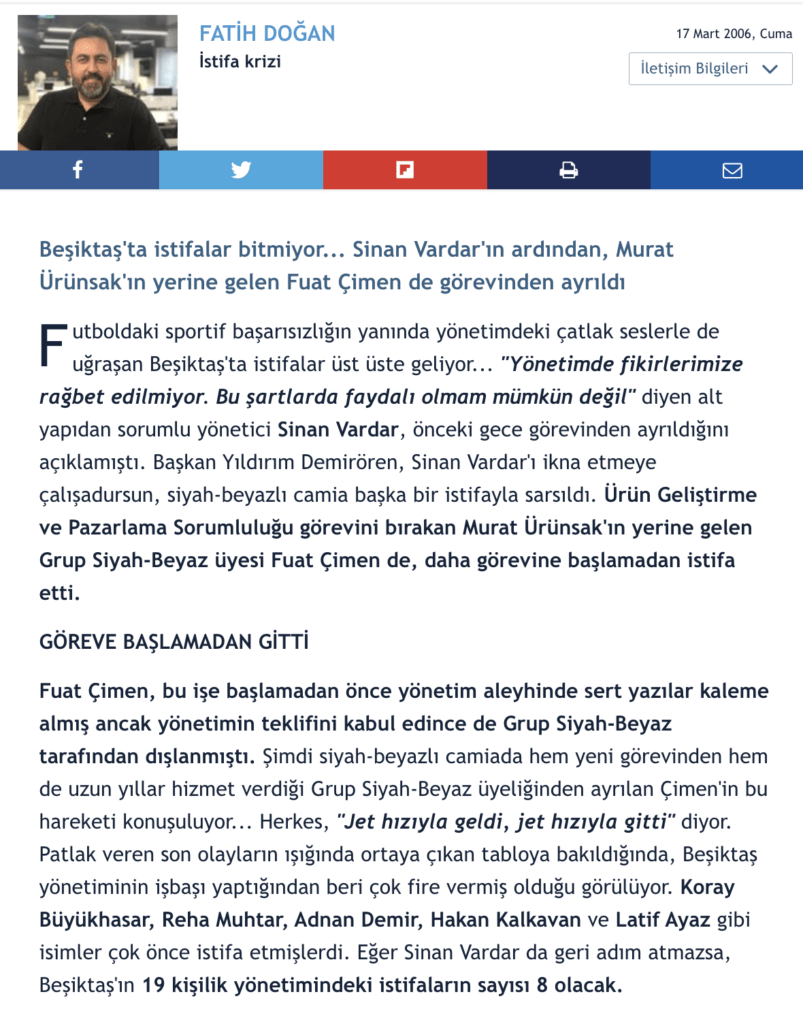 FATİH DOĞAN
İstifa krizi

17 Mart 2006, Cuma

İletişim Bilgileri

Beşiktaş'ta istifalar bitmiyor... Sinan Vardar'ın ardından, Murat Ürünsak'ın yerine gelen Fuat Çimen de görevinden ayrıldı

Futboldaki sportif başarısızlığın yanında yönetimdeki çatlak seslerle de uğraşan Beşiktaş'ta istifalar üst üste geliyor... "Yönetimde fikirlerimize rağbet edilmiyor. Bu şartlarda faydalı olmam mümkün değil" diyen alt yapıdan sorumlu yönetici Sinan Vardar, önceki gece görevinden ayrıldığını açıklamıştı. Başkan Yıldırım Demirören, Sinan Vardar'ı ikna etmeye çalışadursun, siyah-beyazlı camia başka bir istifayla sarsıldı. Ürün Geliştirme ve Pazarlama Sorumluluğu görevini bırakan Murat Ürünsak'ın yerine gelen Grup Siyah-Beyaz üyesi Fuat Çimen de, daha görevine başlamadan istifa etti.

GÖREVE BAŞLAMADAN GİTTİ

Fuat Çimen, bu işe başlamadan önce yönetim aleyhinde sert yazılar kaleme almış ancak yönetimin teklifini kabul edince de Grup Siyah-Beyaz tarafından dışlanmıştı. Şimdi siyah-beyazlı camiada hem yeni görevinden hem de uzun yıllar hizmet verdiği Grup Siyah-Beyaz üyeliğinden ayrılan Çimen'in bu hareketi konuşuluyor... Herkes, "Jet hızıyla geldi, jet hızıyla gitti" diyor. Patlak veren son olayların ışığında ortaya çıkan tabloya bakıldığında, Beşiktaş yönetiminin işbaşı yaptığından beri çok fire vermiş olduğu görülüyor. Koray Büyükhasar, Reha Muhtar, Adnan Demir, Hakan Kalkavan ve Latif Ayaz gibi isimler çok önce istifa etmişlerdi. Eğer Sinan Vardar da geri adım atmazsa, Beşiktaş'ın 19 kişilik yönetimindeki istifaların sayısı 8 olacak.